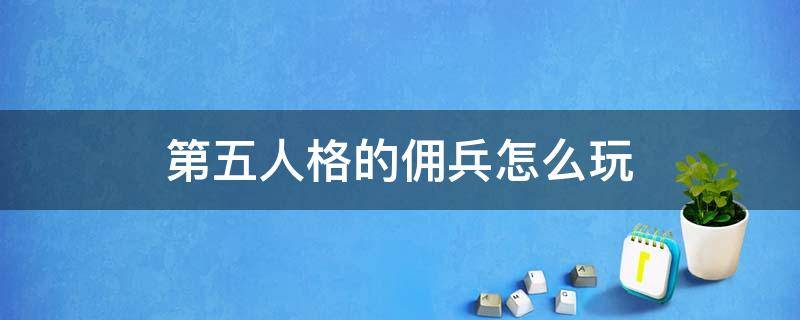 第五人格的佣兵怎么玩